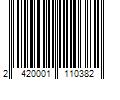 2 420001 110382